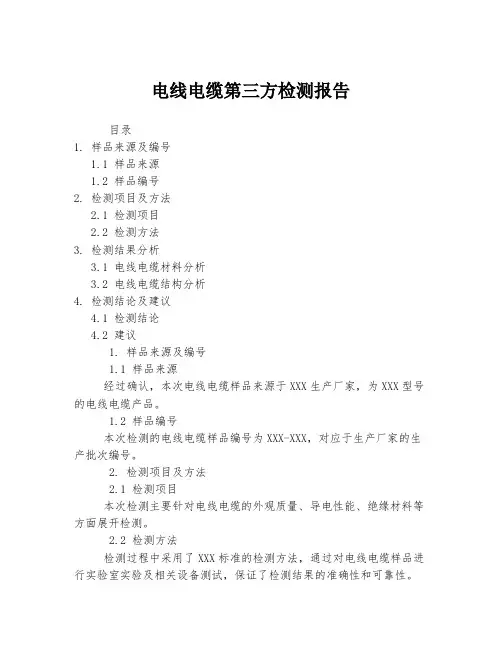 电线电缆第三方检测报告

目录

1. 样品来源及编号

1.1 样品来源

1.2 样品编号

2. 检测项目及方法

2.1 检测项目

2.2 检测方法

3. 检测结果分析

3.1 电线电缆材料分析

3.2 电线电缆结构分析

4. 检测结论及建议

4.1 检测结论

4.2 建议

1. 样品来源及编号

1.1 样品来源

经过确认，本次电线电缆样品来源于 XXX 生产厂家，为 XXX 型号的电线电缆产品。

1.2 样品编号

本次检测的电线电缆样品编号为 XXX-XXX，对应于生产厂家的生产批次编号。

2. 检测项目及方法

2.1 检测项目

本次检测主要针对电线电缆的外观质量、导电性能、绝缘材料等方面展开检测。

2.2 检测方法

检测过程中采用了 XXX 标准的检测方法，通过对电线电缆样品进行实验室实验及相关设备测试，保证了检测结果的准确性和可靠性。